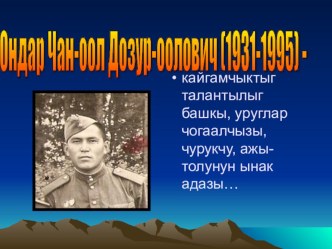 Ондар Чан-оол Дозур-оолович (1931-1995) -

• кайгамчыктыг талантылыг башкы, уруглар чогаалчызы, чурукчу, ажы-толунун ынак адазы…